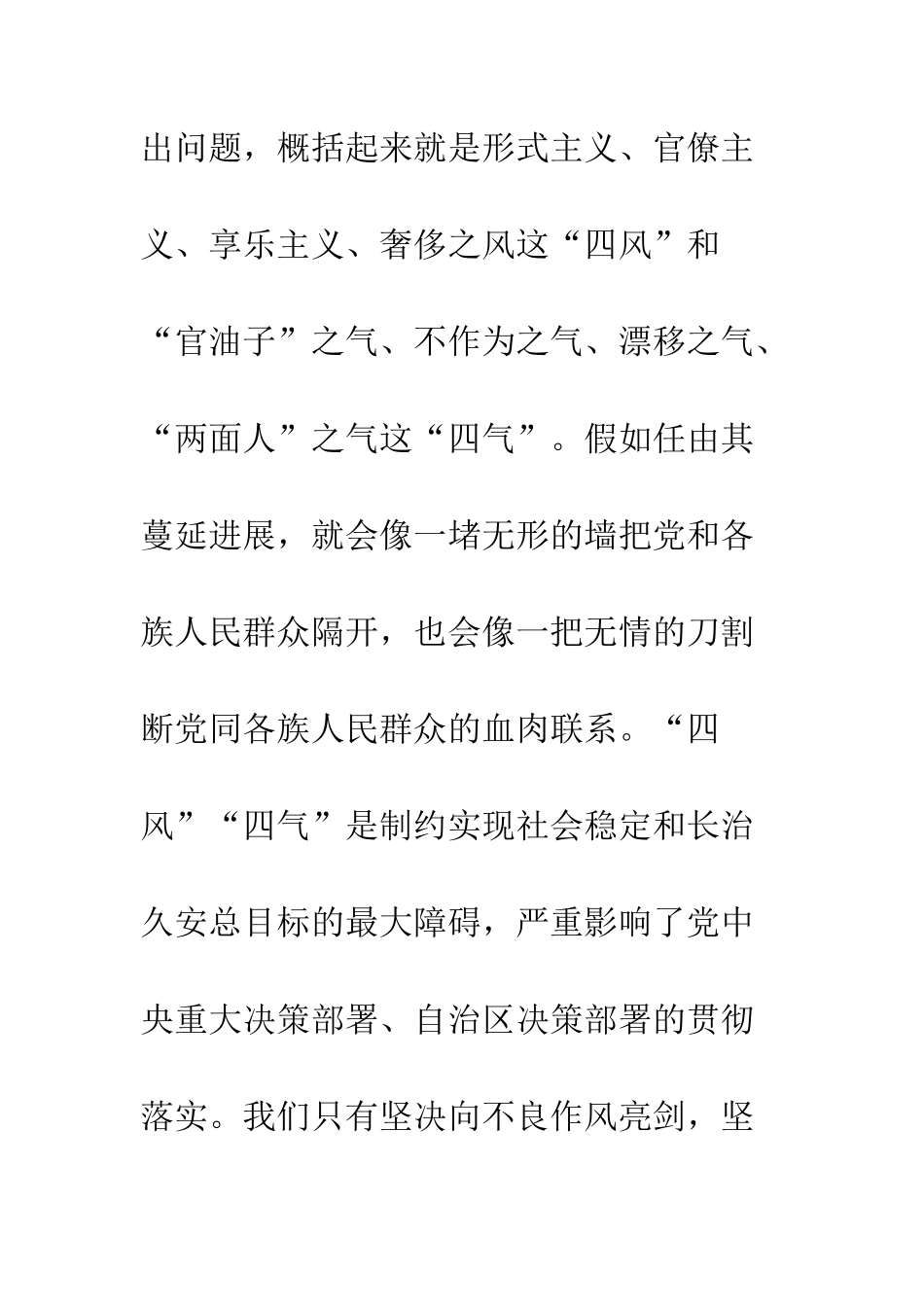 出问题，概括起来就是形式主义、官僚主义、享乐主义、奢侈之风这“四风”和“官油子”之气、不作为之气、漂移之气、“两面人”之气这“四气”。假如任由其蔓延进展，就会像一堵无形的墙把党和各族人民群众隔开，也会像一把无情的刀割断党同各族人民群众的血肉联系。“四风”“四气”是制约实现社会稳定和长治久安总目标的最大障碍，严重影响了党中央重大决策部署、自治区决策部署的贯彻落实。我们只有坚决向不良作风亮剑，坚